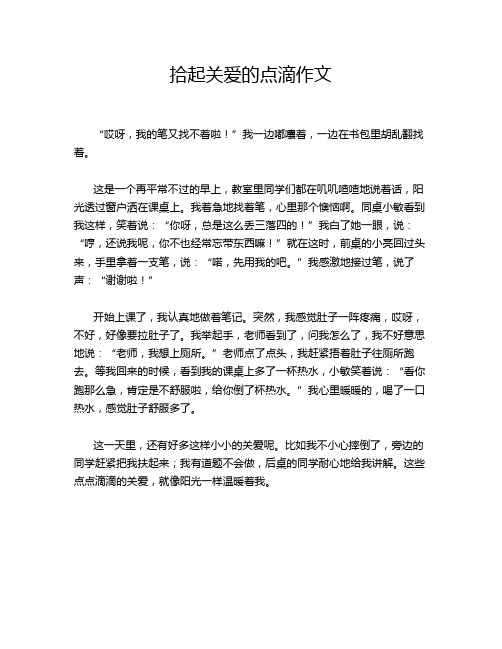 拾起关爱的点滴作文

“哎呀，我的笔又找不着啦！”我一边嘟囔着，一边在书包里胡乱翻找着。

这是一个再平常不过的早上，教室里同学们都在叽叽喳喳地说着话，阳光透过窗户洒在课桌上。我着急地找着笔，心里那个懊恼啊。同桌小敏看到我这样，笑着说：“你呀，总是这么丢三落四的！”我白了她一眼，说：“哼，还说我呢，你不也经常忘带东西嘛！”就在这时，前桌的小亮回过头来，手里拿着一支笔，说：“喏，先用我的吧。”我感激地接过笔，说了声：“谢谢啦！”

开始上课了，我认真地做着笔记。突然，我感觉肚子一阵疼痛，哎呀，不好，好像要拉肚子了。我举起手，老师看到了，问我怎么了，我不好意思地说：“老师，我想上厕所。”老师点了点头，我赶紧捂着肚子往厕所跑去。等我回来的时候，看到我的课桌上多了一杯热水，小敏笑着说：“看你跑那么急，肯定是不舒服啦，给你倒了杯热水。”我心里暖暖的，喝了一口热水，感觉肚子舒服多了。

这一天里，还有好多这样小小的关爱呢。比如我不小心摔倒了，旁边的同学赶紧把我扶起来；我有道题不会做，后桌的同学耐心地给我讲解。这些点点滴滴的关爱，就像阳光一样温暖着我。